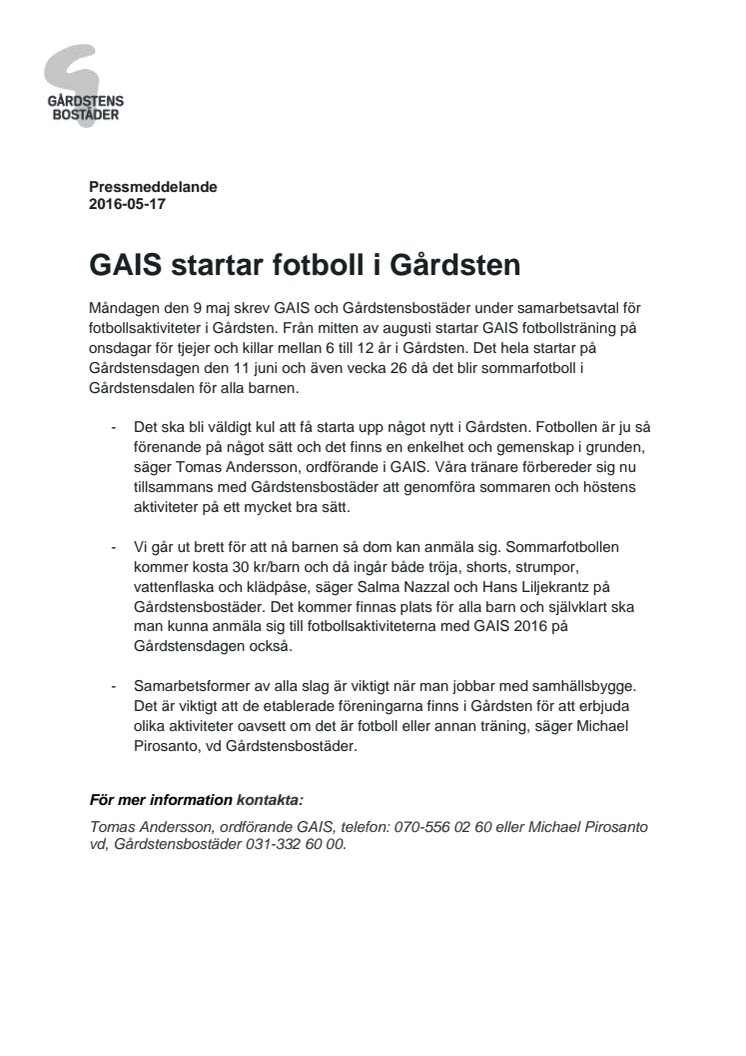 GÅRDSTENS
BOSTÄDER

Pressmeddelande
2016-05-17

GAIS startar fotboll i Gårdsten

Måndagen den 9 maj skrev GAIS och Gårdstensbostäder under samarbetsavtal för fotbollsaktiviteter i Gårdsten. Från mitten av augusti startar GAIS fotbollsträning på onsdagar för tjejer och killar mellan 6 till 12 år i Gårdsten. Det hela startar på Gårdstensdagen den 11 juni och även vecka 26 då det blir sommarfotboll i Gårdstensdalen för alla barnen.

- Det ska bli väldigt kul att få starta upp något nytt i Gårdsten. Fotbollen är ju så förenande på något sätt och det finns en enkelhet och gemenskap i grunden, säger Tomas Andersson, ordförande i GAIS. Våra tränare förbereder sig nu tillsammans med Gårdstensbostäder att genomföra sommaren och höstens aktiviteter på ett mycket bra sätt.

- Vi går ut brett för att nå barnen så dom kan anmäla sig. Sommarfotbollen kommer kosta 30 kr/barn och då ingår både tröja, shorts, strumpor, vattenflaska och klädpåse, säger Salma Nazzal och Hans Liljekrantz på Gårdstensbostäder. Det kommer finnas plats för alla barn och självklart ska man kunna anmäla sig till fotbollsaktiviteterna med GAIS 2016 på Gårdstensdagen också.

- Samarbetsformer av alla slag är viktigt när man jobbar med samhällsbygge. Det är viktigt att de etablerade föreningarna finns i Gårdsten för att erbjuda olika aktiviteter oavsett om det är fotboll eller annan träning, säger Michael Pirosanto, vd Gårdstensbostäder.

För mer information kontakta:

Tomas Andersson, ordförande GAIS, telefon: 070-556 02 60 eller Michael Pirosanto vd, Gårdstensbostäder 031-332 60 00.